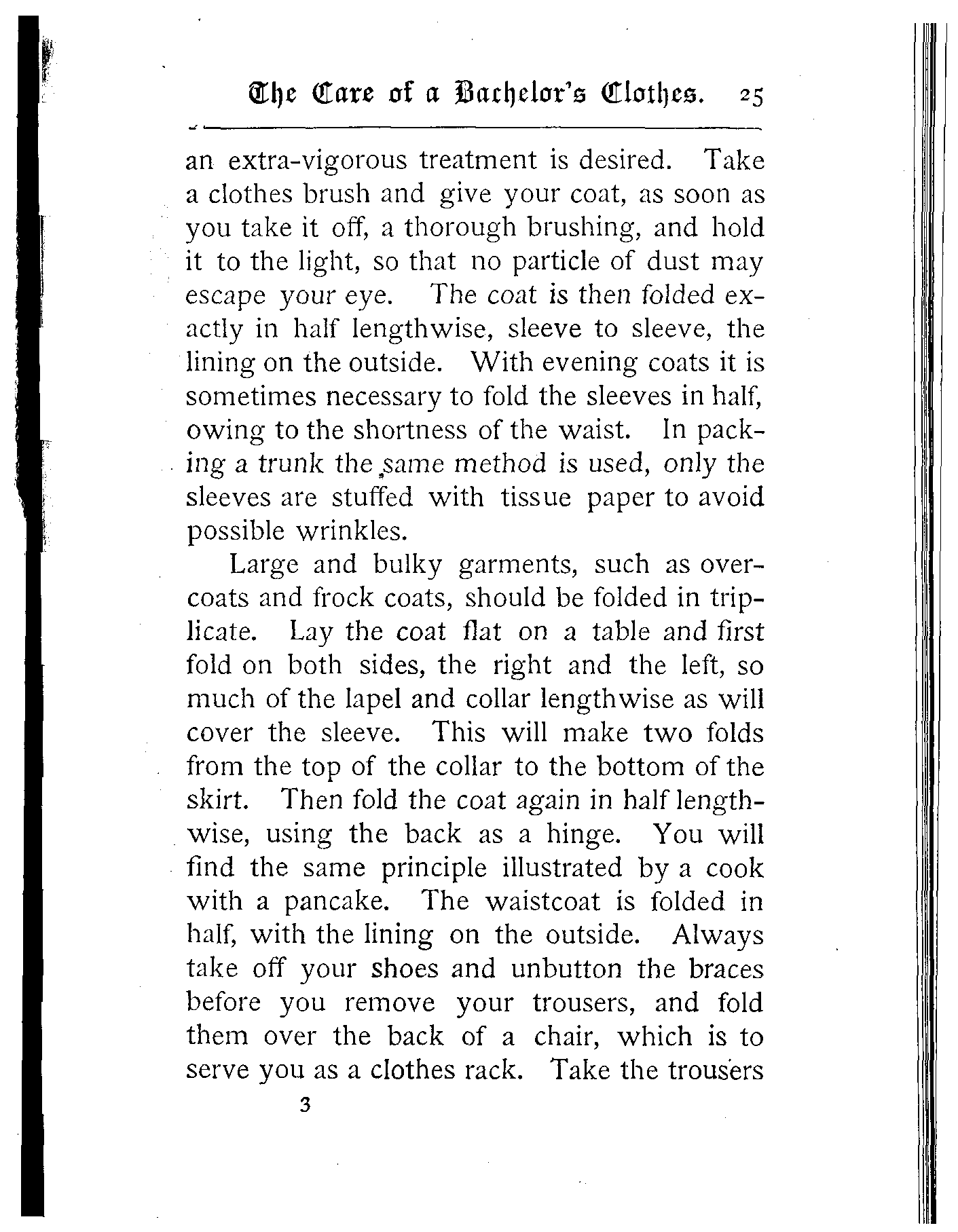 The Care of a Bachelor's Clothes. 25

an extra-vigorous treatment is desired. Take a clothes brush and give your coat, as soon as you take it off, a thorough brushing, and hold it to the light, so that no particle of dust may escape your eye. The coat is then folded exactly in half lengthwise, sleeve to sleeve, the lining on the outside. With evening coats it is sometimes necessary to fold the sleeves in half, owing to the shortness of the waist. In packing a trunk the same method is used, only the sleeves are stuffed with tissue paper to avoid possible wrinkles.

Large and bulky garments, such as overcoats and frock coats, should be folded in triplicate. Lay the coat flat on a table and first fold on both sides, the right and the left, so much of the lapel and collar lengthwise as will cover the sleeve. This will make two folds from the top of the collar to the bottom of the skirt. Then fold the coat again in half lengthwise, using the back as a hinge. You will find the same principle illustrated by a cook with a pancake. The waistcoat is folded in half, with the lining on the outside. Always take off your shoes and unbutton the braces before you remove your trousers, and fold them over the back of a chair, which is to serve you as a clothes rack. Take the trousers

3